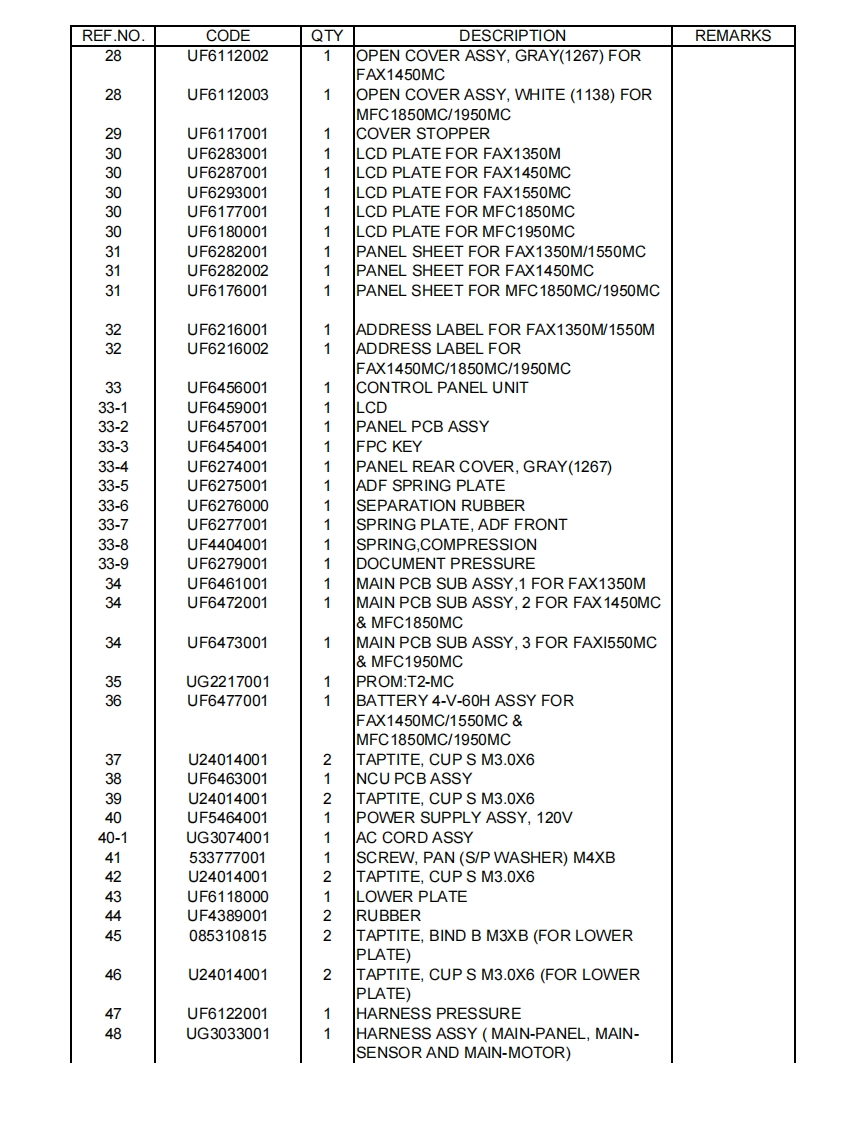 | REF.NO. | CODE | QTY | DESCRIPTION | REMARKS |
|---|---|---|---|---|
| 28 | UF6112002 | 1 | OPEN COVER ASSY, GRAY(1267) FOR FAX1450MC | |
| 28 | UF6112003 | 1 | OPEN COVER ASSY, WHITE (1138) FOR MFC1850MC/1950MC | |
| 29 | UF6117001 | 1 | COVER STOPPER | |
| 30 | UF6283001 | 1 | LCD PLATE FOR FAX1350M | |
| 30 | UF6287001 | 1 | LCD PLATE FOR FAX1450MC | |
| 30 | UF6293001 | 1 | LCD PLATE FOR FAX1550MC | |
| 30 | UF6177001 | 1 | LCD PLATE FOR MFC1850MC | |
| 30 | UF6180001 | 1 | LCD PLATE FOR MFC1950MC | |
| 31 | UF6282001 | 1 | PANEL SHEET FOR FAX1350M/1550MC | |
| 31 | UF6282002 | 1 | PANEL SHEET FOR FAX1450MC | |
| 31 | UF6176001 | 1 | PANEL SHEET FOR MFC1850MC/1950MC | |
| 32 | UF6216001 | 1 | ADDRESS LABEL FOR FAX1350M/1550M | |
| 32 | UF6216002 | 1 | ADDRESS LABEL FOR FAX1450MC/1850MC/1950MC | |
| 33 | UF6456001 | 1 | CONTROL PANEL UNIT | |
| 33-1 | UF6459001 | 1 | LCD | |
| 33-2 | UF6457001 | 1 | PANEL PCB ASSY | |
| 33-3 | UF6454001 | 1 | FPC KEY | |
| 33-4 | UF6274001 | 1 | PANEL REAR COVER, GRAY(1267) | |
| 33-5 | UF6275001 | 1 | ADF SPRING PLATE | |
| 33-6 | UF6276000 | 1 | SEPARATION RUBBER | |
| 33-7 | UF6277001 | 1 | SPRING PLATE, ADF FRONT | |
| 33-8 | UF4404001 | 1 | SPRING,COMPRESSION | |
| 33-9 | UF6279001 | 1 | DOCUMENT PRESSURE | |
| 34 | UF6461001 | 1 | MAIN PCB SUB ASSY,1 FOR FAX1350M | |
| 34 | UF6472001 | 1 | MAIN PCB SUB ASSY, 2 FOR FAX1450MC & MFC1850MC | |
| 34 | UF6473001 | 1 | MAIN PCB SUB ASSY, 3 FOR FAXI550MC & MFC1950MC | |
| 35 | UG2217001 | 1 | PROM:T2-MC | |
| 36 | UF6477001 | 1 | BATTERY 4-V-60H ASSY FOR FAX1450MC/1550MC & MFC1850MC/1950MC | |
| 37 | U24014001 | 2 | TAPTITE, CUP S M3.0X6 | |
| 38 | UF6463001 | 1 | NCU PCB ASSY | |
| 39 | U24014001 | 2 | TAPTITE, CUP S M3.0X6 | |
| 40 | UF5464001 | 1 | POWER SUPPLY ASSY, 120V | |
| 40-1 | UG3074001 | 1 | AC CORD ASSY | |
| 41 | 533777001 | 1 | SCREW, PAN (S/P WASHER) M4XB | |
| 42 | U24014001 | 2 | TAPTITE, CUP S M3.0X6 | |
| 43 | UF6118000 | 1 | LOWER PLATE | |
| 44 | UF4389001 | 2 | RUBBER | |
| 45 | 085310815 | 2 | TAPTITE, BIND B M3XB (FOR LOWER PLATE) | |
| 46 | U24014001 | 2 | TAPTITE, CUP S M3.0X6 (FOR LOWER PLATE) | |
| 47 | UF6122001 | 1 | HARNESS PRESSURE | |
| 48 | UG3033001 | 1 | HARNESS ASSY ( MAIN-PANEL, MAIN-SENSOR AND MAIN-MOTOR) | |